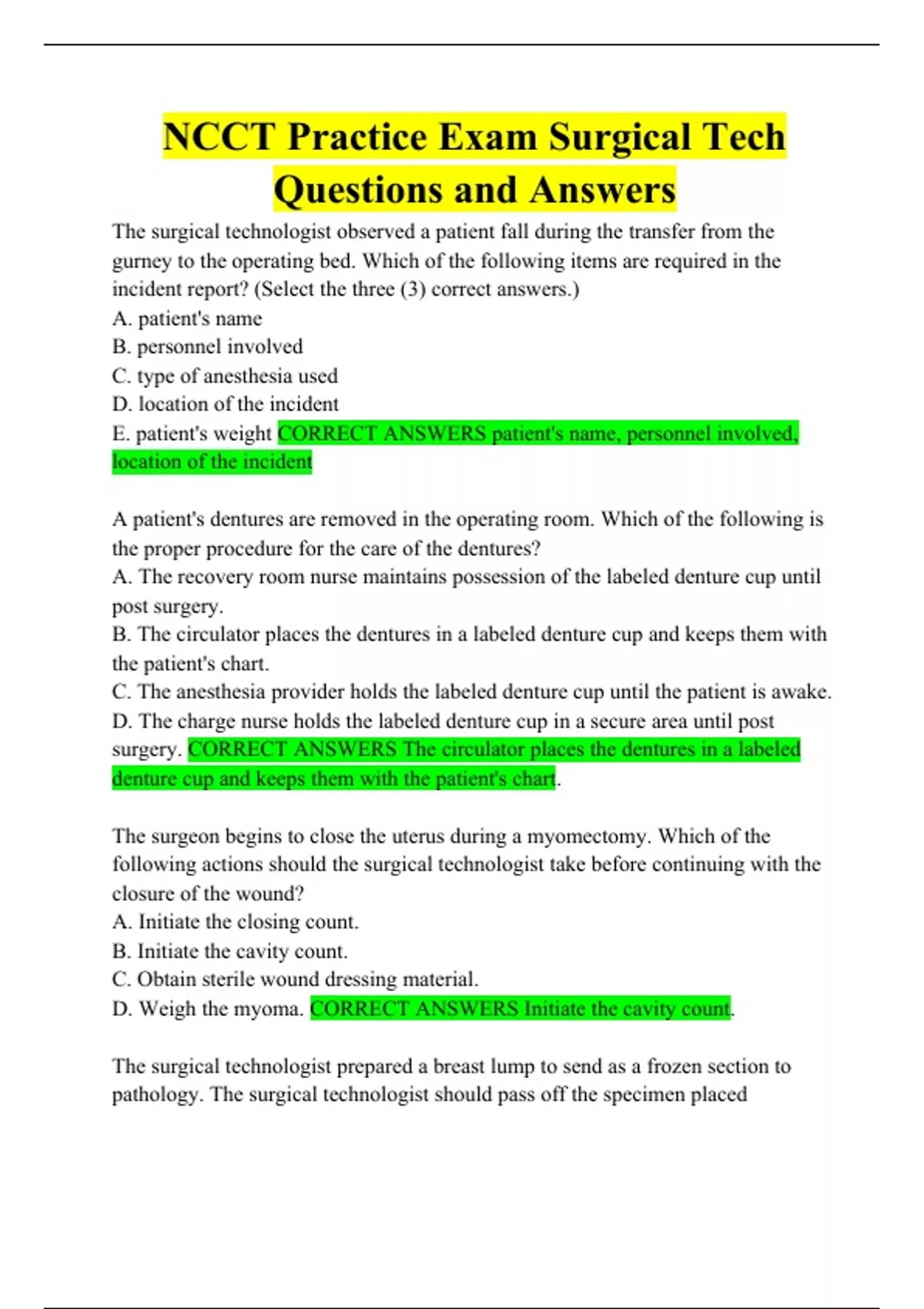 NCCT Practice Exam Surgical Tech Questions and Answers

The surgical technologist observed a patient fall during the transfer from the gurney to the operating bed. Which of the following items are required in the incident report? (Select the three (3) correct answers.)
A. patient's name
B. personnel involved
C. type of anesthesia used
D. location of the incident
E. patient's weight CORRECT ANSWERS patient's name, personnel involved, location of the incident

A patient's dentures are removed in the operating room. Which of the following is the proper procedure for the care of the dentures?
A. The recovery room nurse maintains possession of the labeled denture cup until post surgery.
B. The circulator places the dentures in a labeled denture cup and keeps them with the patient's chart.
C. The anesthesia provider holds the labeled denture cup until the patient is awake.
D. The charge nurse holds the labeled denture cup in a secure area until post surgery. CORRECT ANSWERS The circulator places the dentures in a labeled denture cup and keeps them with the patient's chart.

The surgeon begins to close the uterus during a myomectomy. Which of the following actions should the surgical technologist take before continuing with the closure of the wound?
A. Initiate the closing count.
B. Initiate the cavity count.
C. Obtain sterile wound dressing material.
D. Weigh the myoma. CORRECT ANSWERS Initiate the cavity count.

The surgical technologist prepared a breast lump to send as a frozen section to pathology. The surgical technologist should pass off the specimen placed